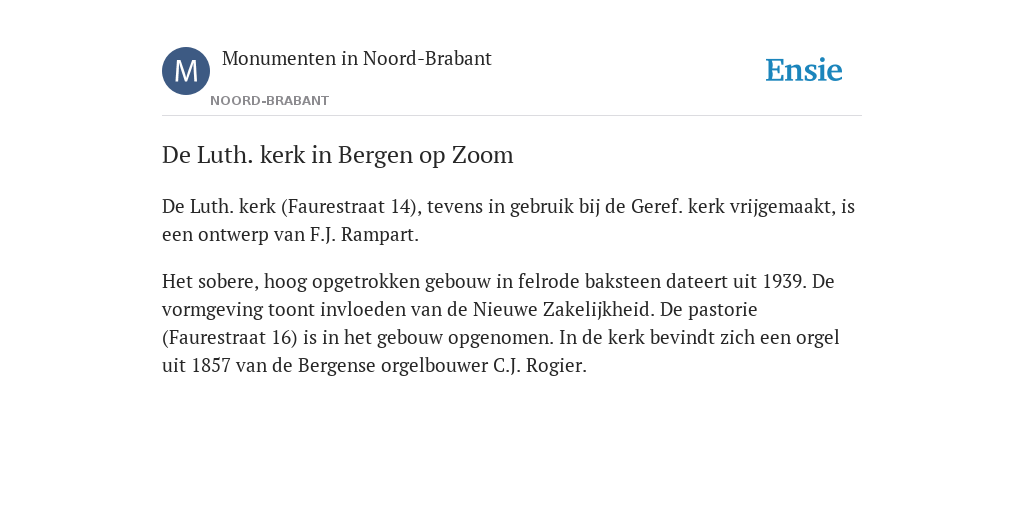 M

Monumenten in Noord-Brabant

NOORD-BRABANT

Ensie

De Luth. kerk in Bergen op Zoom

De Luth. kerk (Faurestraat 14), tevens in gebruik bij de Geref. kerk vrijgemaakt, is een ontwerp van F.J. Rampart.

Het sobere, hoog opgetrokken gebouw in felrode baksteen dateert uit 1939. De vormgeving toont invloeden van de Nieuwe Zakelijkheid. De pastorie (Faurestraat 16) is in het gebouw opgenomen. In de kerk bevindt zich een orgel uit 1857 van de Bergense orgelbouwer C.J. Rogier.